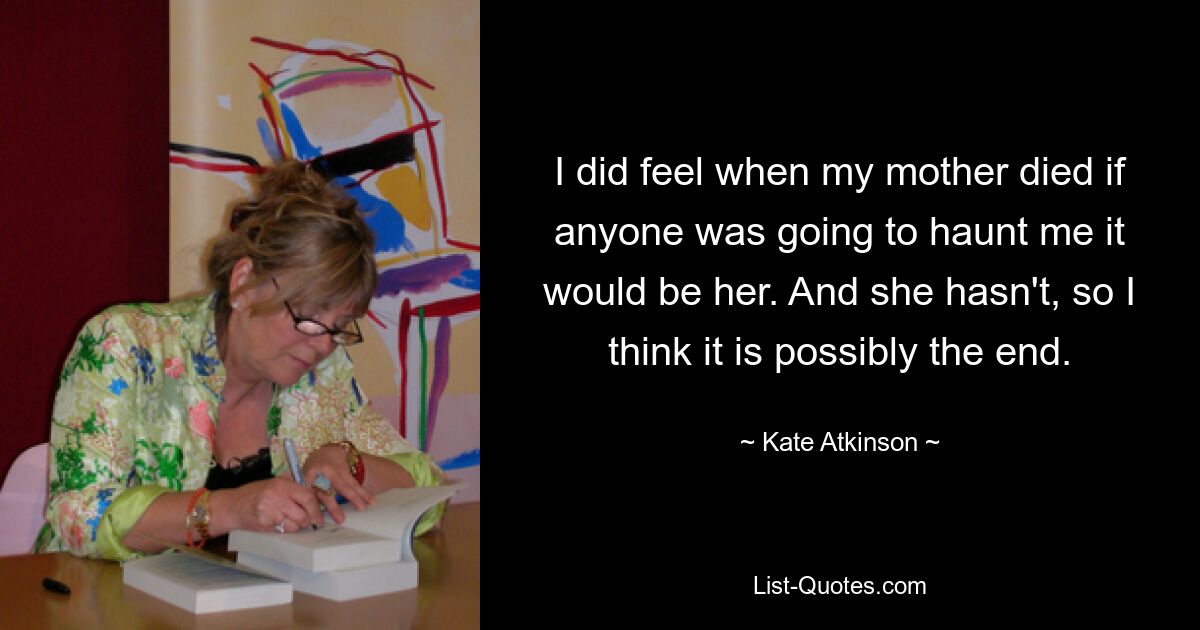 I did feel when my mother died if anyone was going to haunt me it would be her. And she hasn't, so I think it is possibly the end.

~ Kate Atkinson ~

List-Quotes.com